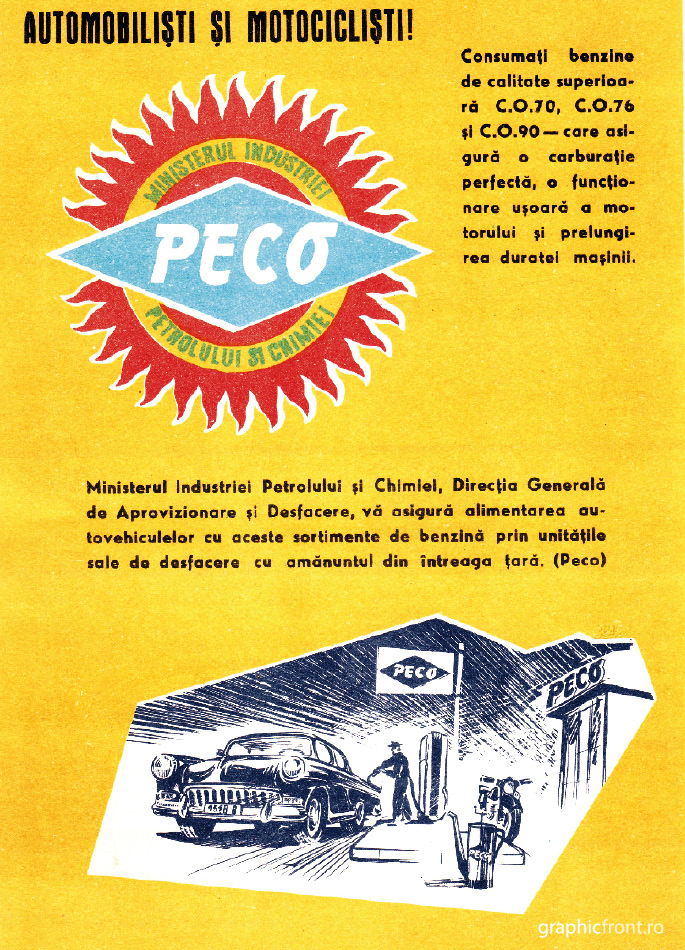 AUTOMOBILIȘTI ȘI MOTOCICLIȘTI!

Consumați benzine de calitate superioară C.O.70, C.O.76 și C.O.90 — care asigură o carburație perfectă, o funcționare ușoară a motorului și prelungirea duratei mașinii.

MINISTERUL INDUSTRIEI
PECO
PETROLULUI ȘI CHIMIEI

Ministerul Industriei Petrolului și Chimiei, Direcția Generală de Aprovizionare și Desfacere, vă asigură alimentarea autovehiculelor cu aceste sortimente de benzină prin unitățile sale de desfacere cu amănuntul din întreaga țară. (Peco)

PECO
PECO

graphicfront.ro